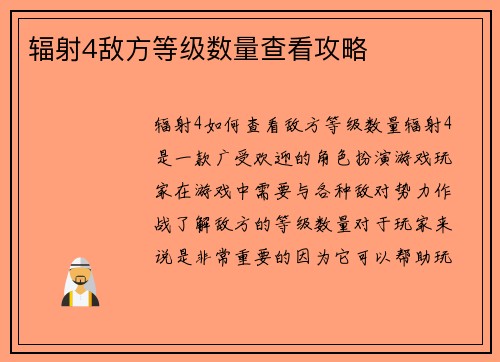 辐射4敌方等级数量查看攻略

辐射4如何查看敌方等级数量辐射4是一款广受欢迎的角色扮演游戏玩家在游戏中需要与各种敌对势力作战了解敌方的等级数量对于玩家来说是非常重要的因为它可以帮助玩